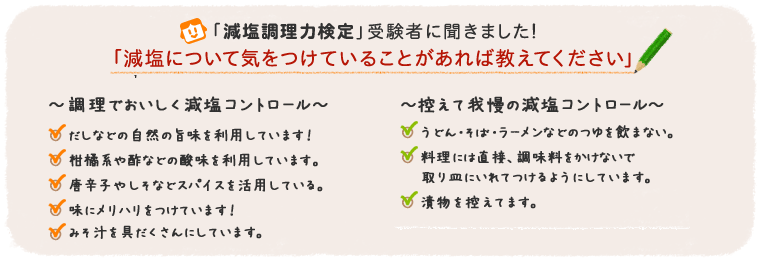 「減塩調理力検定」受験者に聞きました！

「減塩について気をつけていることがあれば教えてください」

～調理でおいしく減塩コントロール～

だしなどの自然の旨味を利用しています！

柑橘系や酢などの酸味を利用しています。

唐辛子やしそなどスパイスを活用している。

味にメリハリをつけています！

みそ汁を具だくさんにしています。

～控えて我慢の減塩コントロール～

うどん・そば・ラーメンなどのつゆを飲まない。

料理には直接、調味料をかけないで取り皿にいれてつけるようにしています。

漬物を控えてます。